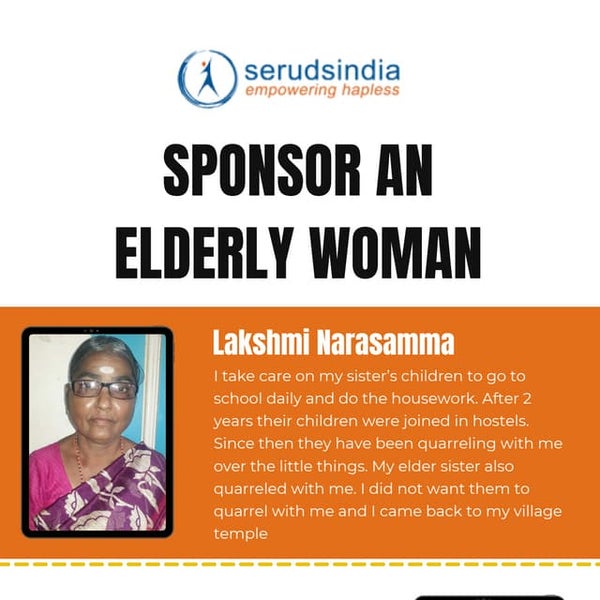 serudsindia
empowering hapless

SPONSOR AN ELDERLY WOMAN

Lakshmi Narasamma

I take care on my sister's children to go to school daily and do the housework. After 2 years their children were joined in hostels. Since then they have been quarreling with me over the little things. My elder sister also quarreled with me. I did not want them to quarrel with me and I came back to my village temple